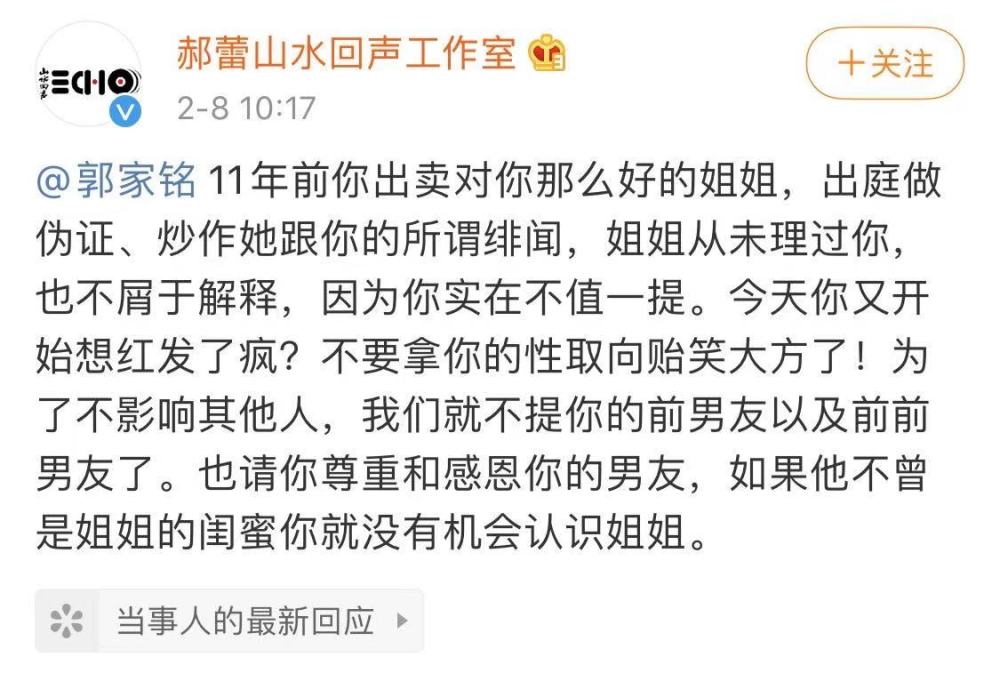 ECHO

郝蕾山水回声工作室

2-8 10:17

+关注

@郭家铭 11年前你出卖对你那么好的姐姐，出庭做伪证、炒作她跟你的所谓绯闻，姐姐从未理过你，也不屑于解释，因为你实在不值一提。今天你又开始想红发了疯？不要拿你的性取向贻笑大方了！为了不影响其他人，我们就不提你的前男友以及前前男友了。也请你尊重和感恩你的男友，如果他不曾是姐姐的闺蜜你就没有机会认识姐姐。

当事人的最新回应